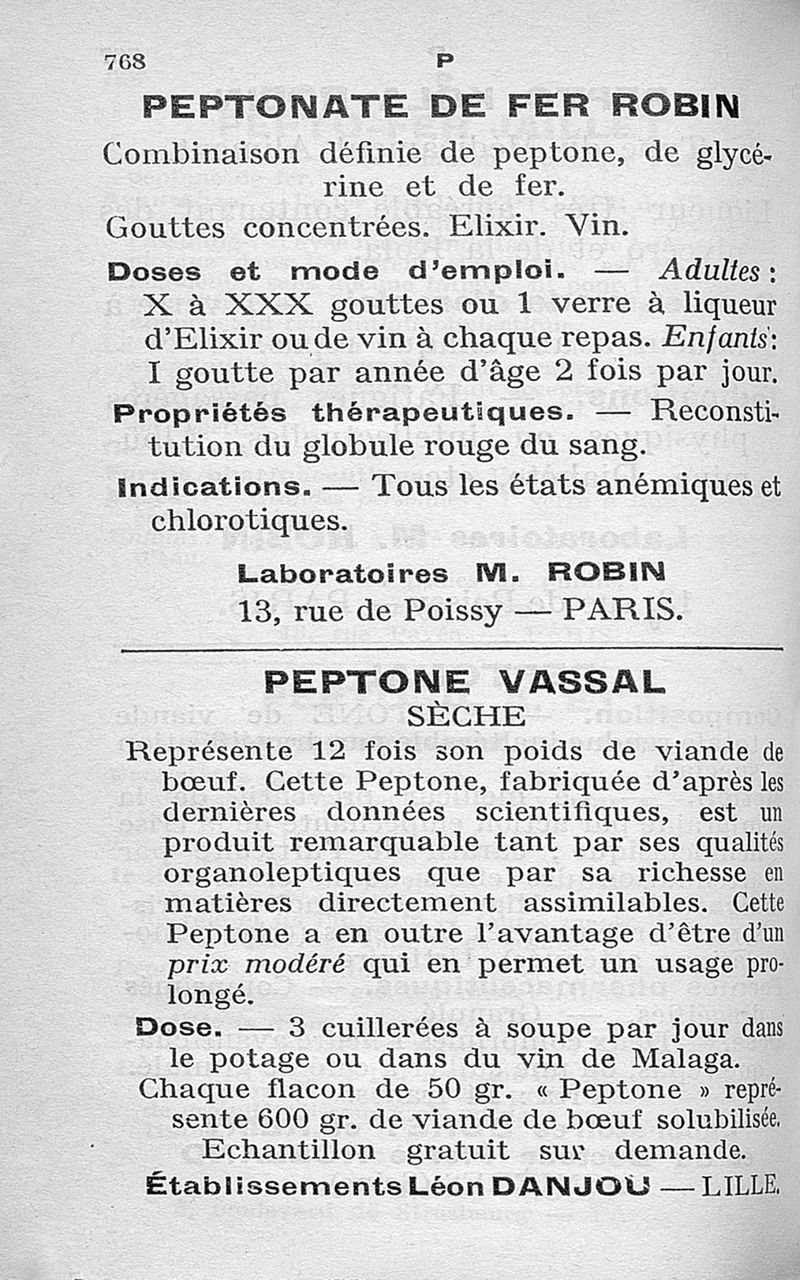 768 P

PEPTONATE DE FER ROBIN

Combinaison définie de peptone, de glycérine et de fer.

Gouttes concentrées. Elixir. Vin.

Doses et mode d'emploi. — Adultes : X à XXX gouttes ou 1 verre à liqueur d'Elixir ou de vin à chaque repas. Enfants : I goutte par année d'âge 2 fois par jour.

Propriétés thérapeutiques. — Reconstitution du globule rouge du sang.

Indications. — Tous les états anémiques et chlorotiques.

Laboratoires M. ROBIN
13, rue de Poissy — PARIS.

PEPTONE VASSAL
SÈCHE

Représente 12 fois son poids de viande de bœuf. Cette Peptone, fabriquée d'après les dernières données scientifiques, est un produit remarquable tant par ses qualités organoleptiques que par sa richesse en matières directement assimilables. Cette Peptone a en outre l'avantage d'être d'un prix modéré qui en permet un usage prolongé.

Dose. — 3 cuillerées à soupe par jour dans le potage ou dans du vin de Malaga.

Chaque flacon de 50 gr. « Peptone » représente 600 gr. de viande de bœuf solubilisée.

Echantillon gratuit sur demande.

Établissements Léon DANJOU — LILLE.